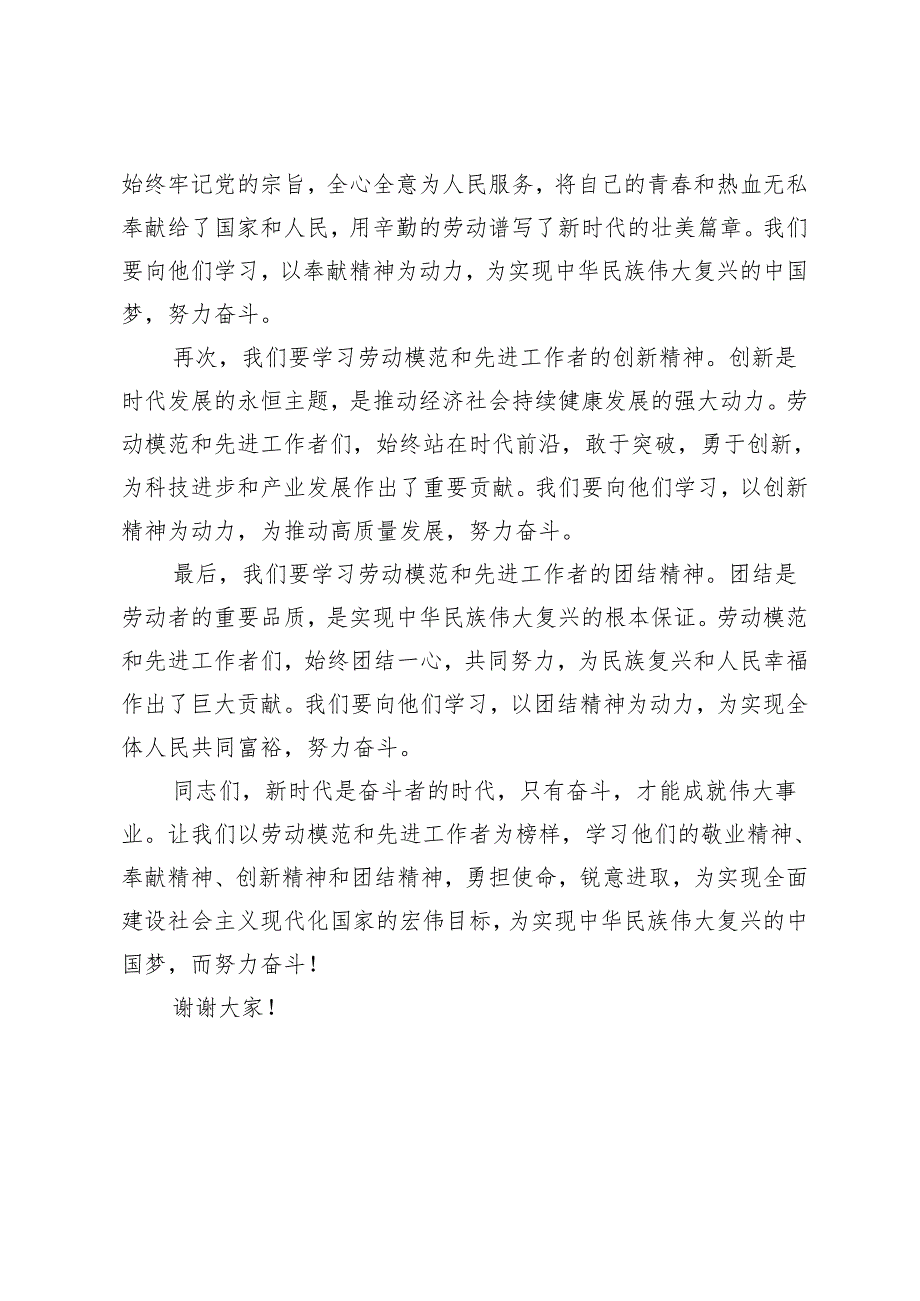 始终牢记党的宗旨，全心全意为人民服务，将自己的青春和热血无私奉献给了国家和人民，用辛勤的劳动谱写了新时代的壮美篇章。我们要向他们学习，以奉献精神为动力，为实现中华民族伟大复兴的中国梦，努力奋斗。

再次，我们要学习劳动模范和先进工作者的创新精神。创新是时代发展的永恒主题，是推动经济社会持续健康发展的强大动力。劳动模范和先进工作者们，始终站在时代前沿，敢于突破，勇于创新，为科技进步和产业发展作出了重要贡献。我们要向他们学习，以创新精神为动力，为推动高质量发展，努力奋斗。

最后，我们要学习劳动模范和先进工作者的团结精神。团结是劳动者的重要品质，是实现中华民族伟大复兴的根本保证。劳动模范和先进工作者们，始终团结一心，共同努力，为民族复兴和人民幸福作出了巨大贡献。我们要向他们学习，以团结精神为动力，为实现全体人民共同富裕，努力奋斗。

同志们，新时代是奋斗者的时代，只有奋斗，才能成就伟大事业。让我们以劳动模范和先进工作者为榜样，学习他们的敬业精神、奉献精神、创新精神和团结精神，勇担使命，锐意进取，为实现全面建设社会主义现代化国家的宏伟目标，为实现中华民族伟大复兴的中国梦，而努力奋斗！

谢谢大家！